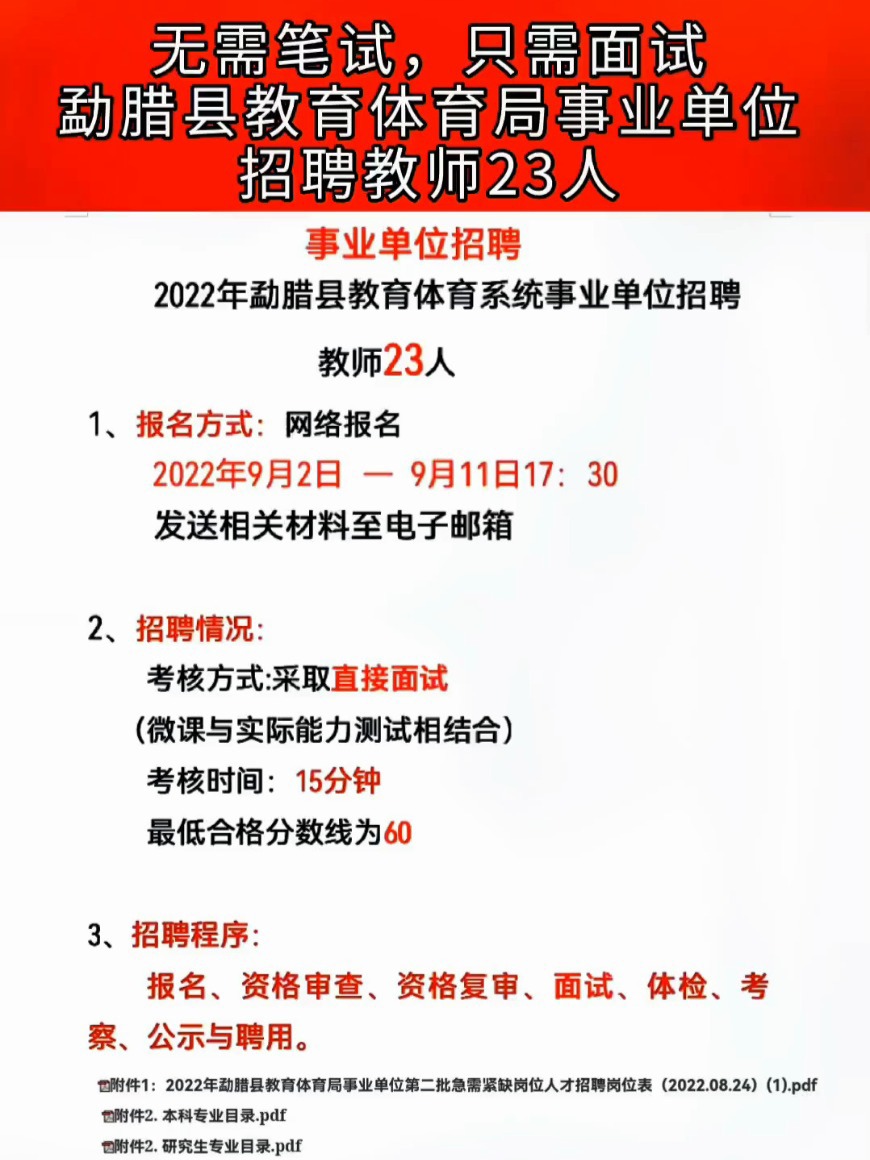 无需笔试，只需面试
勐腊县教育体育局事业单位
招聘教师23人

事业单位招聘

2022年勐腊县教育体育系统事业单位招聘

教师23人

1、报名方式：网络报名

2022年9月2日 — 9月11日17：30

发送相关材料至电子邮箱

2、招聘情况：

考核方式:采取直接面试

（微课与实际能力测试相结合）

考核时间：15分钟

最低合格分数线为60

3、招聘程序：

报名、资格审查、资格复审、面试、体检、考察、公示与聘用。

附件1：2022年勐腊县教育体育局事业单位第二批急需紧缺岗位人才招聘岗位表（2022.08.24）(1).pdf

附件2. 本科专业目录.pdf

附件2. 研究生专业目录.pdf